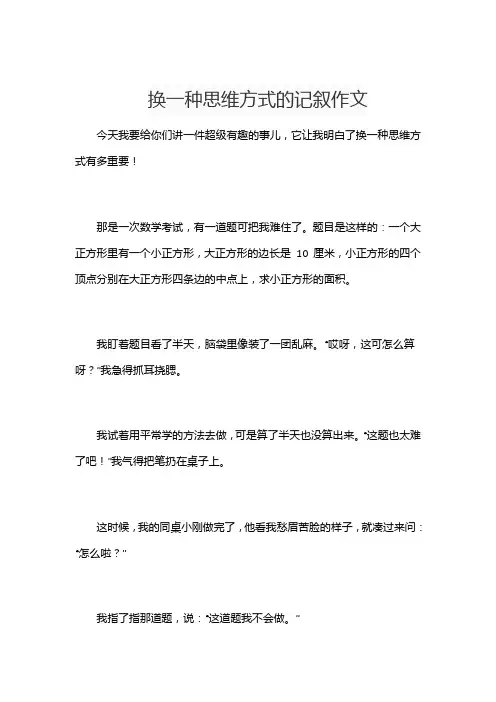 换一种思维方式的记叙作文

今天我要给你们讲一件超级有趣的事儿，它让我明白了换一种思维方式有多重要！

那是一次数学考试，有一道题可把我难住了。题目是这样的：一个大正方形里有一个小正方形，大正方形的边长是 10 厘米，小正方形的四个顶点分别在大正方形四条边的中点上，求小正方形的面积。

我盯着题目看了半天，脑袋里像装了一团乱麻。“哎呀，这可怎么算呀？”我急得抓耳挠腮。

我试着用平常学的方法去做，可是算了半天也没算出来。“这题也太难了吧！”我气得把笔扔在桌子上。

这时候，我的同桌小刚做完了，他看我愁眉苦脸的样子，就凑过来问：“怎么啦？”

我指了指那道题，说：“这道题我不会做。”